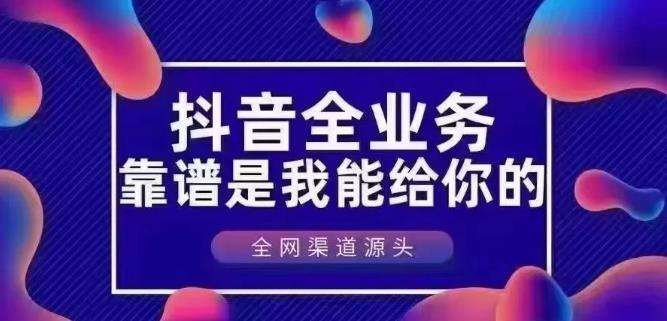 抖音全业务
靠谱是我能给你的

全网渠道源头